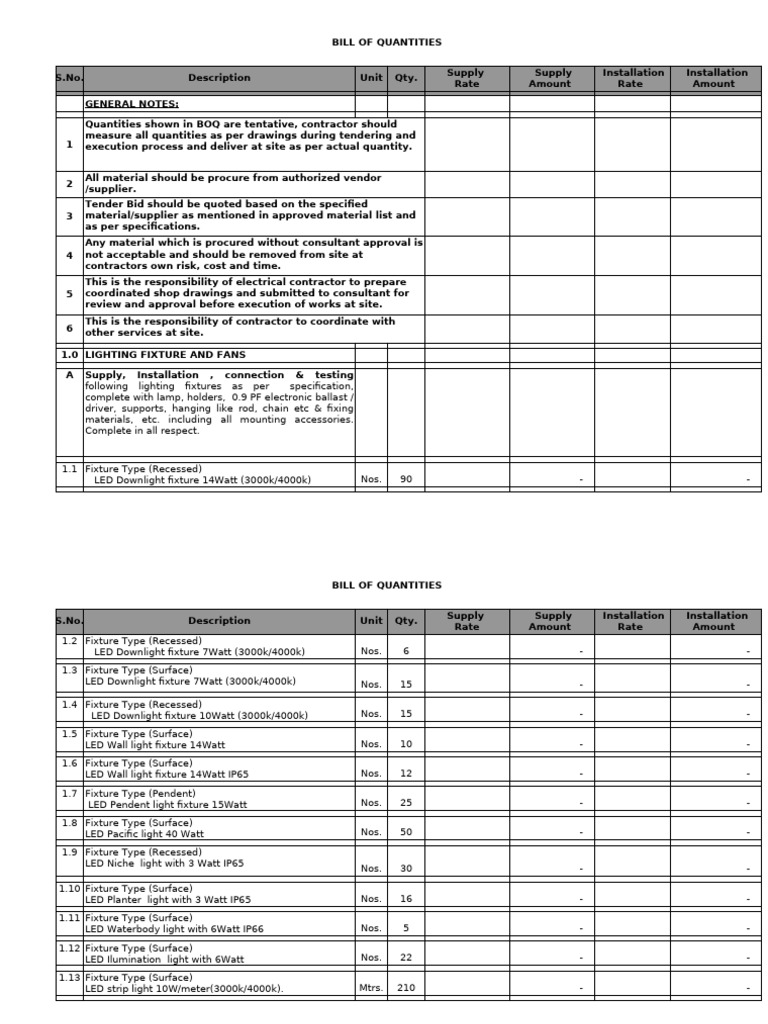 BILL OF QUANTITIES

| S.No. | Description | Unit | Qty. | Supply Rate | Supply Amount | Installation Rate | Installation Amount |
|---|---|---|---|---|---|---|---|
| | GENERAL NOTES: | | | | | | |
| 1 | Quantities shown in BOQ are tentative, contractor should measure all quantities as per drawings during tendering and execution process and deliver at site as per actual quantity. | | | | | | |
| 2 | All material should be procure from authorized vendor /supplier. | | | | | | |
| 3 | Tender Bid should be quoted based on the specified material/supplier as mentioned in approved material list and as per specifications. | | | | | | |
| 4 | Any material which is procured without consultant approval is not acceptable and should be removed from site at contractors own risk, cost and time. | | | | | | |
| 5 | This is the responsibility of electrical contractor to prepare coordinated shop drawings and submitted to consultant for review and approval before execution of works at site. | | | | | | |
| 6 | This is the responsibility of contractor to coordinate with other services at site. | | | | | | |
| 1.0 | LIGHTING FIXTURE AND FANS | | | | | | |
| A | Supply, Installation , connection & testing following lighting fixtures as per specification, complete with lamp, holders, 0.9 PF electronic ballast / driver, supports, hanging like rod, chain etc & fixing materials, etc. including all mounting accessories. Complete in all respect. | | | | | | |
| 1.1 | Fixture Type (Recessed) LED Downlight fixture 14Watt (3000k/4000k) | Nos. | 90 | | - | | - |

BILL OF QUANTITIES

| S.No. | Description | Unit | Qty. | Supply Rate | Supply Amount | Installation Rate | Installation Amount |
|---|---|---|---|---|---|---|---|
| 1.2 | Fixture Type (Recessed) LED Downlight fixture 7Watt (3000k/4000k) | Nos. | 6 | | - | | - |
| 1.3 | Fixture Type (Surface) LED Downlight fixture 7Watt (3000k/4000k) | Nos. | 15 | | - | | - |
| 1.4 | Fixture Type (Recessed) LED Downlight fixture 10Watt (3000k/4000k) | Nos. | 15 | | - | | - |
| 1.5 | Fixture Type (Surface) LED Wall light fixture 14Watt | Nos. | 10 | | - | | - |
| 1.6 | Fixture Type (Surface) LED Wall light fixture 14Watt IP65 | Nos. | 12 | | - | | - |
| 1.7 | Fixture Type (Pendent) LED Pendent light fixture 15Watt | Nos. | 25 | | - | | - |
| 1.8 | Fixture Type (Surface) LED Pacific light 40 Watt | Nos. | 50 | | - | | - |
| 1.9 | Fixture Type (Recessed) LED Niche light with 3 Watt IP65 | Nos. | 30 | | - | | - |
| 1.10 | Fixture Type (Surface) LED Planter light with 3 Watt IP65 | Nos. | 16 | | - | | - |
| 1.11 | Fixture Type (Surface) LED Waterbody light with 6Watt IP66 | Nos. | 5 | | - | | - |
| 1.12 | Fixture Type (Surface) LED Ilumination light with 6Watt | Nos. | 22 | | - | | - |
| 1.13 | Fixture Type (Surface) LED strip light 10W/meter(3000k/4000k). | Mtrs. | 210 | | - | | - |